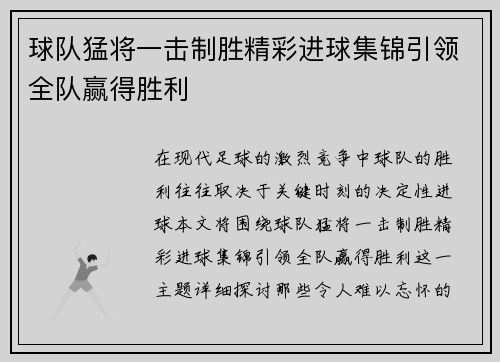 球队猛将一击制胜精彩进球集锦引领全队赢得胜利

在现代足球的激烈竞争中球队的胜利往往取决于关键时刻的决定性进球本文将围绕球队猛将一击制胜精彩进球集锦引领全队赢得胜利这一主题详细探讨那些令人难以忘怀的